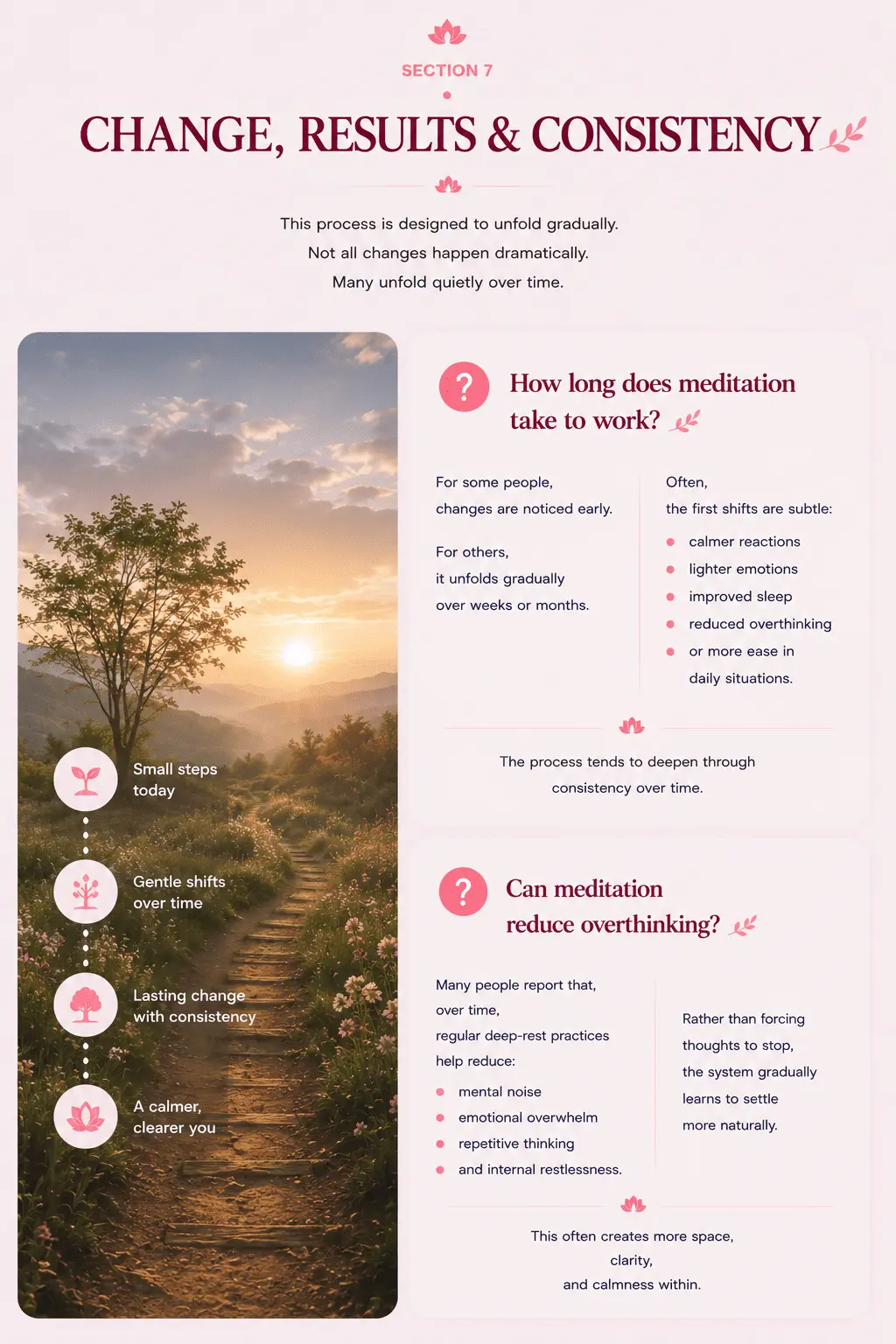 SECTION 7

CHANGE, RESULTS & CONSISTENCY

This process is designed to unfold gradually.
Not all changes happen dramatically.
Many unfold quietly over time.

Small steps today

Gentle shifts over time

Lasting change with consistency

A calmer, clearer you

?

How long does meditation take to work?

For some people, changes are noticed early.

For others, it unfolds gradually over weeks or months.

Often, the first shifts are subtle:

- calmer reactions
- lighter emotions
- improved sleep
- reduced overthinking
- or more ease in daily situations.

The process tends to deepen through consistency over time.

?

Can meditation reduce overthinking?

Many people report that, over time, regular deep-rest practices help reduce:

- mental noise
- emotional overwhelm
- repetitive thinking
- and internal restlessness.

Rather than forcing thoughts to stop, the system gradually learns to settle more naturally.

This often creates more space, clarity, and calmness within.